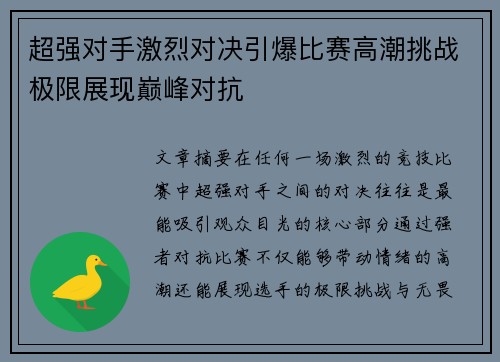 超强对手激烈对决引爆比赛高潮挑战极限展现巅峰对抗

文章摘要在任何一场激烈的竞技比赛中超强对手之间的对决往往是最能吸引观众目光的核心部分通过强者对抗比赛不仅能够带动情绪的高潮还能展现选手的极限挑战与无畏